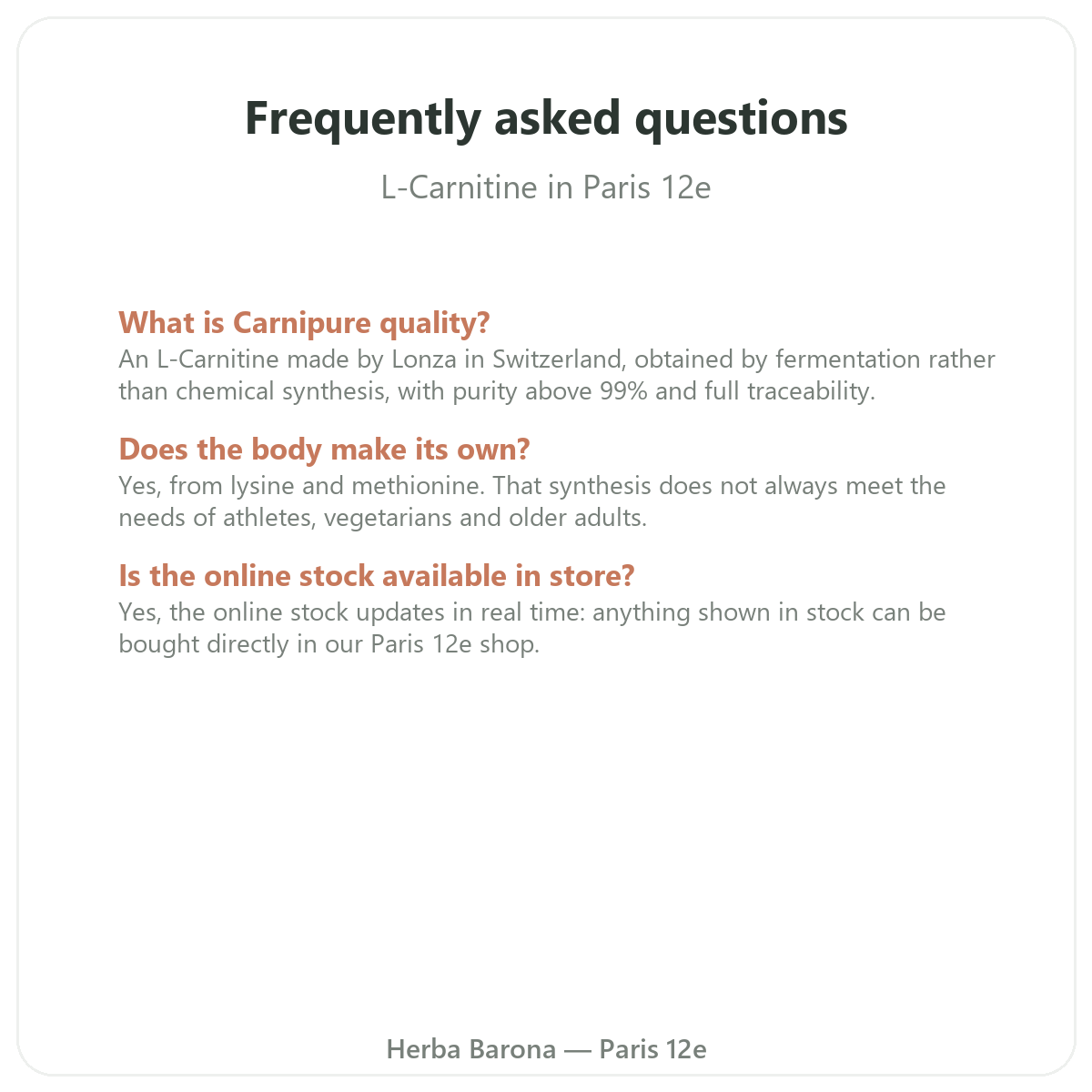 Frequently asked questions

L-Carnitine in Paris 12e

What is Carnipure quality?
An L-Carnitine made by Lonza in Switzerland, obtained by fermentation rather than chemical synthesis, with purity above 99% and full traceability.

Does the body make its own?
Yes, from lysine and methionine. That synthesis does not always meet the needs of athletes, vegetarians and older adults.

Is the online stock available in store?
Yes, the online stock updates in real time: anything shown in stock can be bought directly in our Paris 12e shop.

Herba Barona — Paris 12e